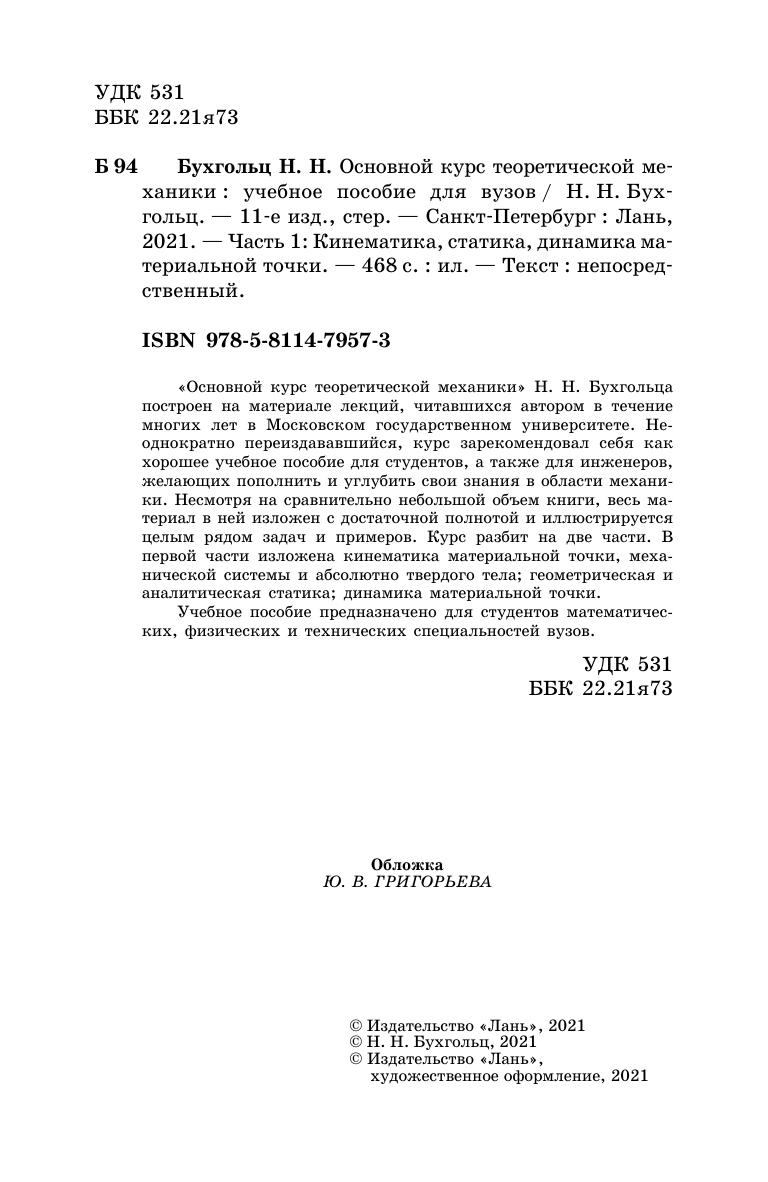 УДК 531
ББК 22.21я73

Б 94 Бухгольц Н. Н. Основной курс теоретической механики : учебное пособие для вузов / Н. Н. Бухгольц. — 11-е изд., стер. — Санкт-Петербург : Лань, 2021. — Часть 1: Кинематика, статика, динамика материальной точки. — 468 с. : ил. — Текст : непосредственный.

ISBN 978-5-8114-7957-3

«Основной курс теоретической механики» Н. Н. Бухгольца построен на материале лекций, читавшихся автором в течение многих лет в Московском государственном университете. Неоднократно переиздававшийся, курс зарекомендовал себя как хорошее учебное пособие для студентов, а также для инженеров, желающих пополнить и углубить свои знания в области механики. Несмотря на сравнительно небольшой объем книги, весь материал в ней изложен с достаточной полнотой и иллюстрируется целым рядом задач и примеров. Курс разбит на две части. В первой части изложена кинематика материальной точки, механической системы и абсолютно твердого тела; геометрическая и аналитическая статика; динамика материальной точки.

Учебное пособие предназначено для студентов математических, физических и технических специальностей вузов.

УДК 531
ББК 22.21я73

Обложка
Ю. В. ГРИГОРЬЕВА

© Издательство «Лань», 2021
© Н. Н. Бухгольц, 2021
© Издательство «Лань», художественное оформление, 2021